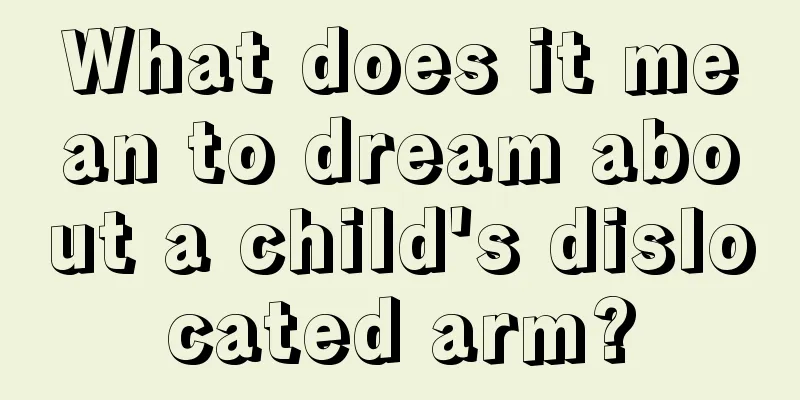 What does it mean to dream about a child's dislocated arm?